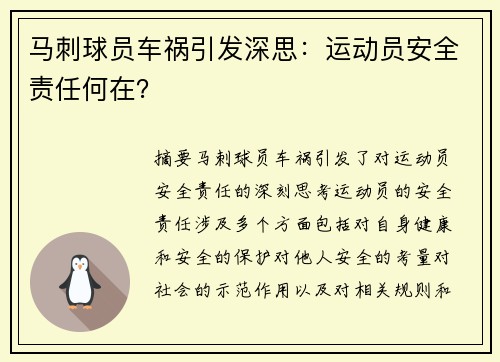 马刺球员车祸引发深思：运动员安全责任何在？

摘要马刺球员车祸引发了对运动员安全责任的深刻思考运动员的安全责任涉及多个方面包括对自身健康和安全的保护对他人安全的考量对社会的示范作用以及对相关规则和